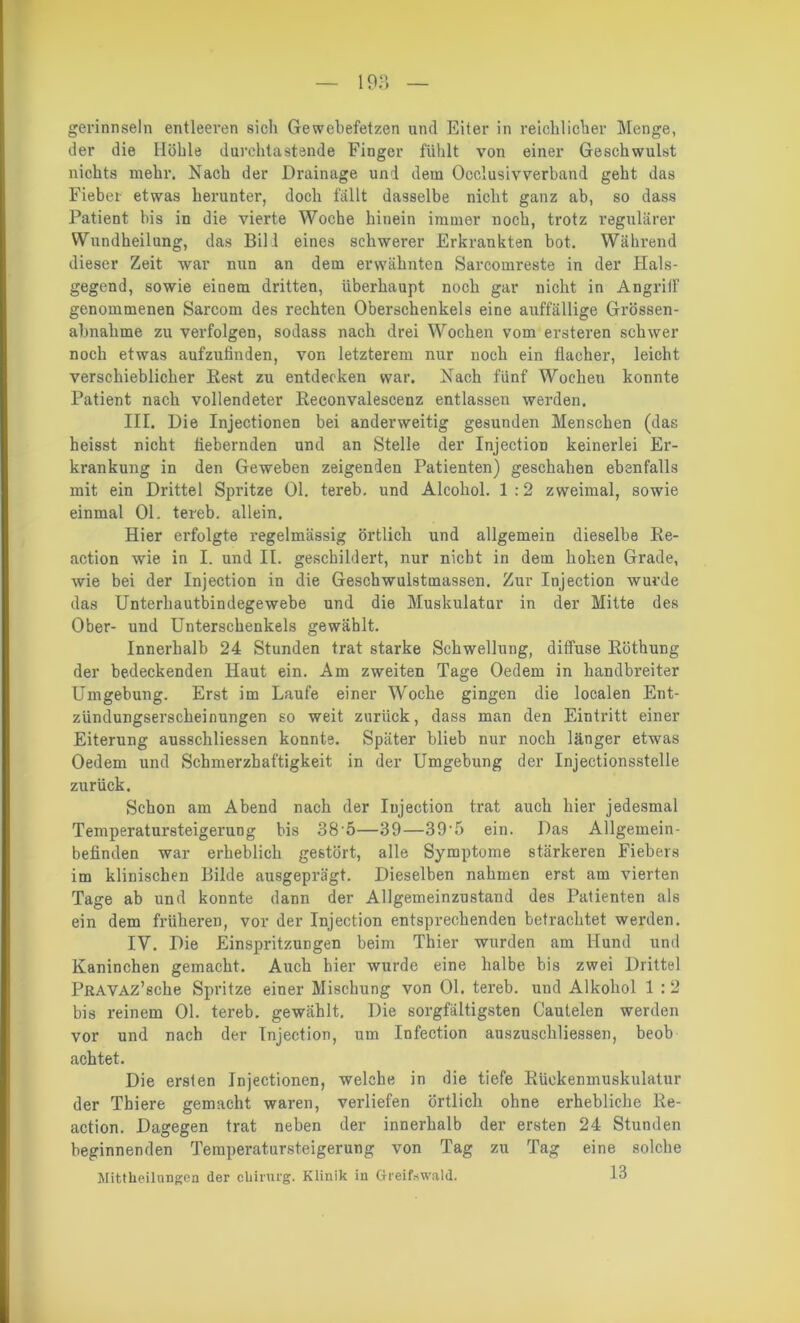 — 193 —

gerinnseln entleeren sich Gewebefetzen und Eiter in reichlicher Menge, der die Höhle durchtastende Finger fühlt von einer Geschwulst nichts mehr. Nach der Drainage und dem Occlusivverband geht das Fieber etwas herunter, doch fällt dasselbe nicht ganz ab, so dass Patient bis in die vierte Woche hinein immer noch, trotz regulärer Wundheilung, das Bild eines schwerer Erkrankten bot. Während dieser Zeit war nun an dem erwähnten Sarcomreste in der Halsgegend, sowie einem dritten, überhaupt noch gar nicht in Angriff genommenen Sarcom des rechten Oberschenkels eine auffällige Grössenabnahme zu verfolgen, sodass nach drei Wochen vom ersteren schwer noch etwas aufzufinden, von letzterem nur noch ein flacher, leicht verschieblicher Rest zu entdecken war. Nach fünf Wochen konnte Patient nach vollendeter Reconvalescenz entlassen werden.

III. Die Injectionen bei anderweitig gesunden Menschen (das heisst nicht fiebernden und an Stelle der Injection keinerlei Erkrankung in den Geweben zeigenden Patienten) geschahen ebenfalls mit ein Drittel Spritze Ol. tereb. und Alcohol. 1 : 2 zweimal, sowie einmal Ol. tereb. allein.

Hier erfolgte regelmässig örtlich und allgemein dieselbe Reaction wie in I. und II. geschildert, nur nicht in dem hohen Grade, wie bei der Injection in die Geschwulstmassen. Zur Injection wurde das Unterhautbindegewebe und die Muskulatur in der Mitte des Ober- und Unterschenkels gewählt.

Innerhalb 24 Stunden trat starke Schwellung, diffuse Röthung der bedeckenden Haut ein. Am zweiten Tage Oedem in handbreiter Umgebung. Erst im Laufe einer Woche gingen die localen Entzündungserscheinungen so weit zurück, dass man den Eintritt einer Eiterung ausschliessen konnte. Später blieb nur noch länger etwas Oedem und Schmerzhaftigkeit in der Umgebung der Injectionsstelle zurück.

Schon am Abend nach der Injection trat auch hier jedesmal Temperatursteigerung bis 38·5—39—39·5 ein. Das Allgemeinbefinden war erheblich gestört, alle Symptome stärkeren Fiebers im klinischen Bilde ausgeprägt. Dieselben nahmen erst am vierten Tage ab und konnte dann der Allgemeinzustand des Patienten als ein dem früheren, vor der Injection entsprechenden betrachtet werden.

IV. Die Einspritzungen beim Thier wurden am Hund und Kaninchen gemacht. Auch hier wurde eine halbe bis zwei Drittel Pravaz'sche Spritze einer Mischung von Ol. tereb. und Alkohol 1 : 2 bis reinem Ol. tereb. gewählt. Die sorgfältigsten Cautelen werden vor und nach der Injection, um Infection auszuschliessen, beobachtet.

Die ersten Injectionen, welche in die tiefe Rückenmuskulatur der Thiere gemacht waren, verliefen örtlich ohne erhebliche Reaction. Dagegen trat neben der innerhalb der ersten 24 Stunden beginnenden Temperatursteigerung von Tag zu Tag eine solche

Mittheilungen der chirurg. Klinik in Greifswald. 13